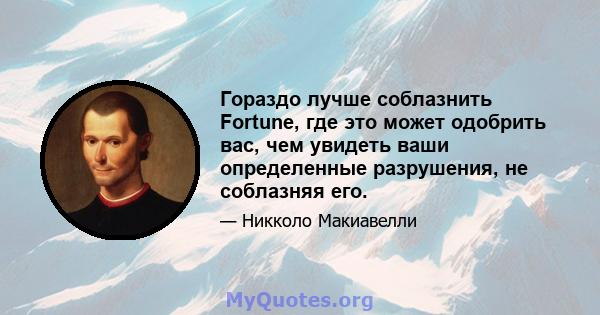 Гораздо лучше соблазнить Fortune, где это может одобрить вас, чем увидеть ваши определенные разрушения, не соблазняя его.

— Никколо Макиавелли

MyQuotes.org